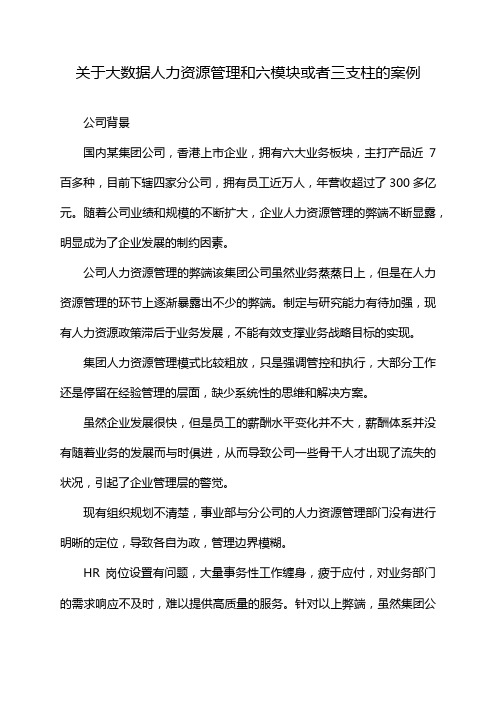 关于大数据人力资源管理和六模块或者三支柱的案例

公司背景

国内某集团公司，香港上市企业，拥有六大业务板块，主打产品近 7 百多种，目前下辖四家分公司，拥有员工近万人，年营收超过了 300 多亿元。随着公司业绩和规模的不断扩大，企业人力资源管理的弊端不断显露，明显成为了企业发展的制约因素。

公司人力资源管理的弊端该集团公司虽然业务蒸蒸日上，但是在人力资源管理的环节上逐渐暴露出不少的弊端。制定与研究能力有待加强，现有人力资源政策滞后于业务发展，不能有效支撑业务战略目标的实现。

集团人力资源管理模式比较粗放，只是强调管控和执行，大部分工作还是停留在经验管理的层面，缺少系统性的思维和解决方案。

虽然企业发展很快，但是员工的薪酬水平变化并不大，薪酬体系并没有随着业务的发展而与时俱进，从而导致公司一些骨干人才出现了流失的状况，引起了企业管理层的警觉。

现有组织规划不清楚，事业部与分公司的人力资源管理部门没有进行明晰的定位，导致各自为政，管理边界模糊。

HR 岗位设置有问题，大量事务性工作缠身，疲于应付，对业务部门的需求响应不及时，难以提供高质量的服务。针对以上弊端，虽然集团公